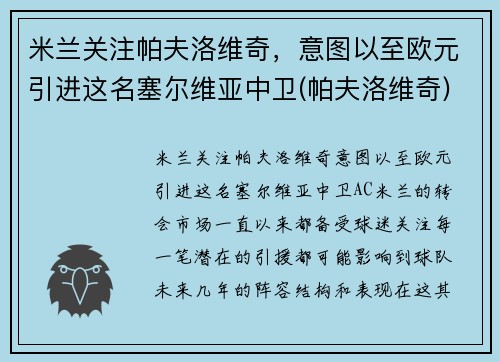 米兰关注帕夫洛维奇，意图以至欧元引进这名塞尔维亚中卫(帕夫洛维奇)

米兰关注帕夫洛维奇意图以至欧元引进这名塞尔维亚中卫AC米兰的转会市场一直以来都备受球迷关注每一笔潜在的引援都可能影响到球队未来几年的阵容结构和表现在这其